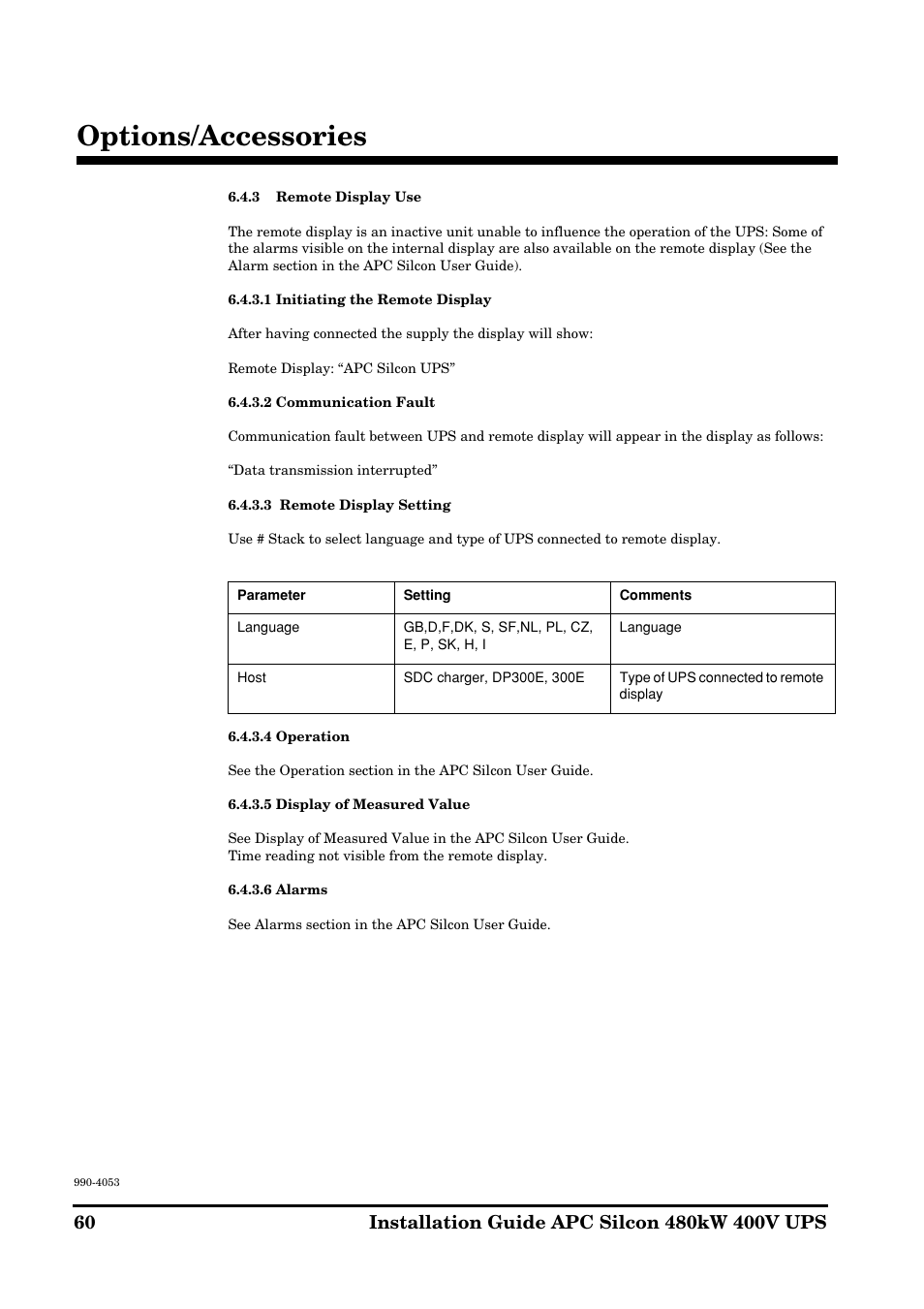 Options/Accessories

6.4.3 Remote Display Use

The remote display is an inactive unit unable to influence the operation of the UPS: Some of the alarms visible on the internal display are also available on the remote display (See the Alarm section in the APC Silcon User Guide).

6.4.3.1 Initiating the Remote Display

After having connected the supply the display will show:

Remote Display: “APC Silcon UPS”

6.4.3.2 Communication Fault

Communication fault between UPS and remote display will appear in the display as follows:

“Data transmission interrupted”

6.4.3.3 Remote Display Setting

Use # Stack to select language and type of UPS connected to remote display.

| Parameter | Setting | Comments |
|---|---|---|
| Language | GB,D,F,DK, S, SF,NL, PL, CZ, E, P, SK, H, I | Language |
| Host | SDC charger, DP300E, 300E | Type of UPS connected to remote display |

6.4.3.4 Operation

See the Operation section in the APC Silcon User Guide.

6.4.3.5 Display of Measured Value

See Display of Measured Value in the APC Silcon User Guide.
Time reading not visible from the remote display.

6.4.3.6 Alarms

See Alarms section in the APC Silcon User Guide.

990-4053

60 Installation Guide APC Silcon 480kW 400V UPS